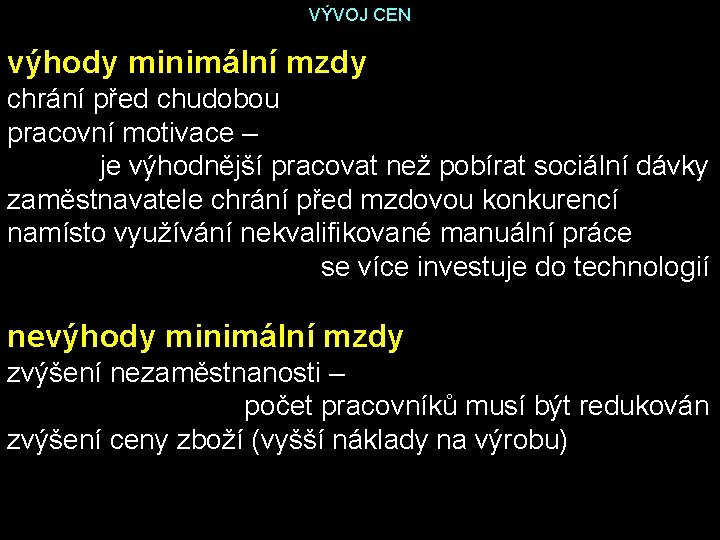 VÝVOJ CEN

výhody minimální mzdy

chrání před chudobou

pracovní motivace – je výhodnější pracovat než pobírat sociální dávky

zaměstnavatele chrání před mzdovou konkurencí

namísto využívání nekvalifikované manuální práce se více investuje do technologií

nevýhody minimální mzdy

zvýšení nezaměstnanosti – počet pracovníků musí být redukován

zvýšení ceny zboží (vyšší náklady na výrobu)